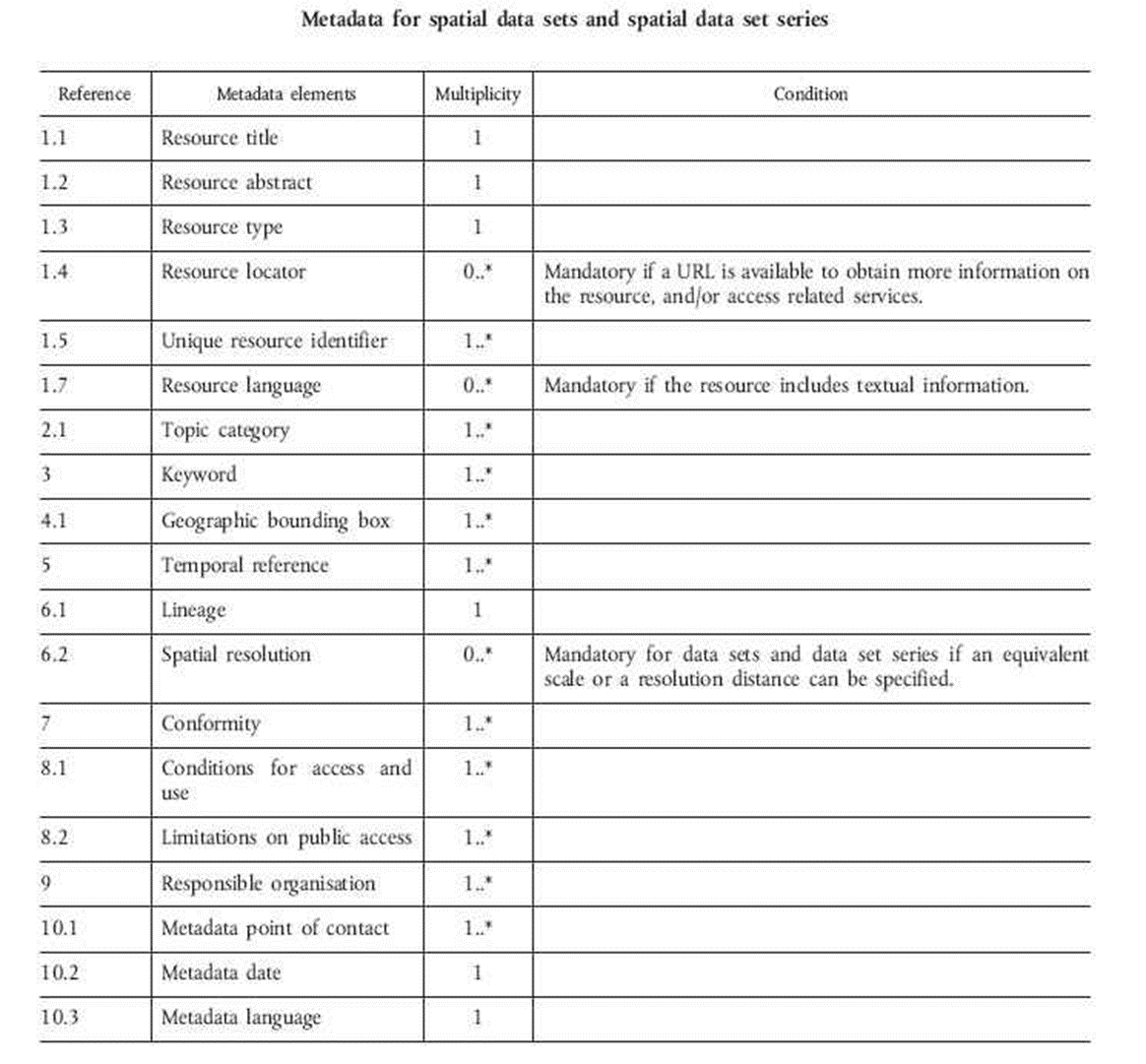 Metadata for spatial data sets and spatial data set series

| Reference | Metadata elements | Multiplicity | Condition |
|---|---|---|---|
| 1.1 | Resource title | 1 | |
| 1.2 | Resource abstract | 1 | |
| 1.3 | Resource type | 1 | |
| 1.4 | Resource locator | 0..* | Mandatory if a URL is available to obtain more information on the resource, and/or access related services. |
| 1.5 | Unique resource identifier | 1..* | |
| 1.7 | Resource language | 0..* | Mandatory if the resource includes textual information. |
| 2.1 | Topic category | 1..* | |
| 3 | Keyword | 1..* | |
| 4.1 | Geographic bounding box | 1..* | |
| 5 | Temporal reference | 1..* | |
| 6.1 | Lineage | 1 | |
| 6.2 | Spatial resolution | 0..* | Mandatory for data sets and data set series if an equivalent scale or a resolution distance can be specified. |
| 7 | Conformity | 1..* | |
| 8.1 | Conditions for access and use | 1..* | |
| 8.2 | Limitations on public access | 1..* | |
| 9 | Responsible organisation | 1..* | |
| 10.1 | Metadata point of contact | 1..* | |
| 10.2 | Metadata date | 1 | |
| 10.3 | Metadata language | 1 | |